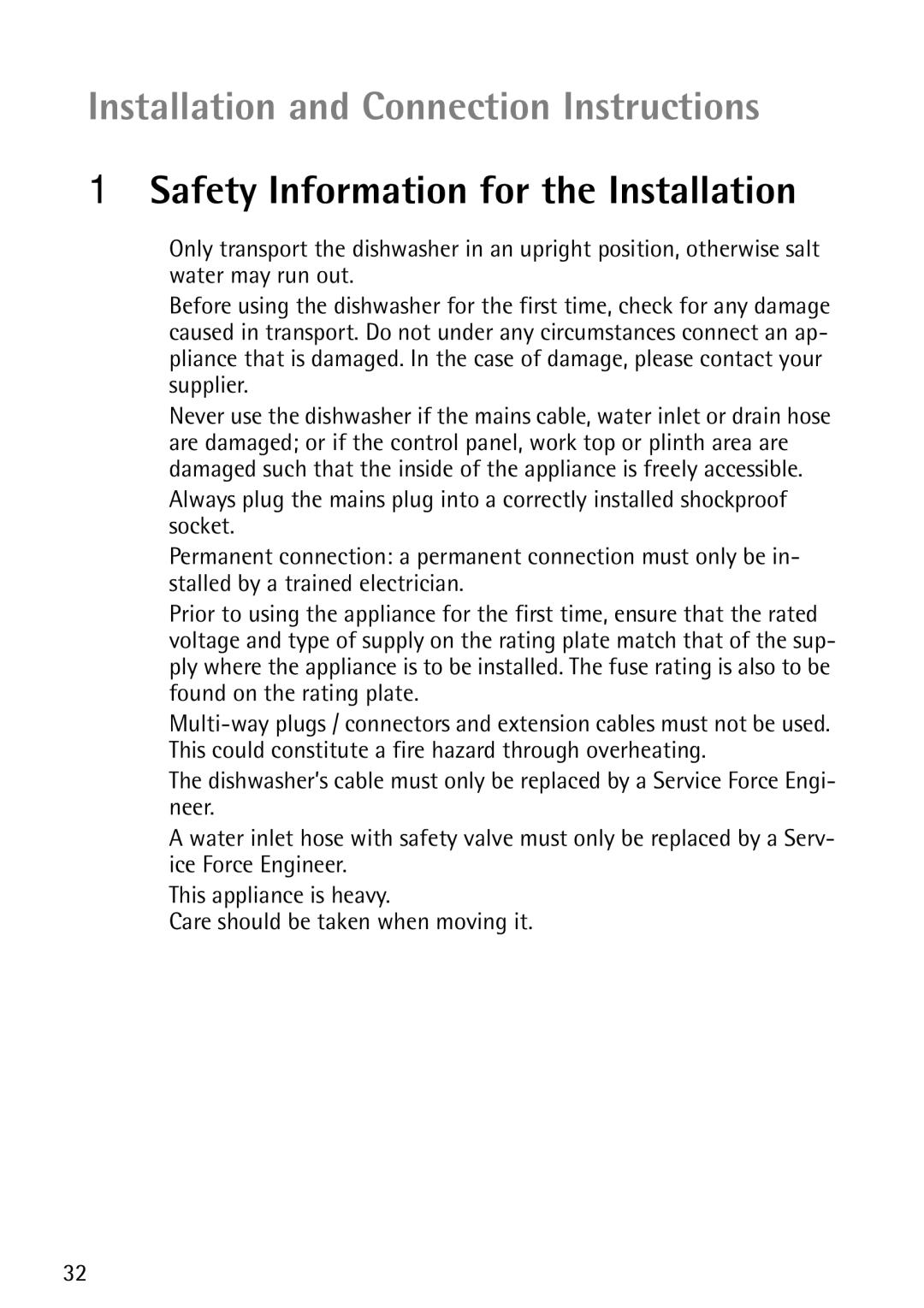 Installation and Connection Instructions

1 Safety Information for the Installation

Only transport the dishwasher in an upright position, otherwise salt water may run out.

Before using the dishwasher for the first time, check for any damage caused in transport. Do not under any circumstances connect an appliance that is damaged. In the case of damage, please contact your supplier.

Never use the dishwasher if the mains cable, water inlet or drain hose are damaged; or if the control panel, work top or plinth area are damaged such that the inside of the appliance is freely accessible.

Always plug the mains plug into a correctly installed shockproof socket.

Permanent connection: a permanent connection must only be installed by a trained electrician.

Prior to using the appliance for the first time, ensure that the rated voltage and type of supply on the rating plate match that of the supply where the appliance is to be installed. The fuse rating is also to be found on the rating plate.

Multi-way plugs / connectors and extension cables must not be used. This could constitute a fire hazard through overheating.

The dishwasher's cable must only be replaced by a Service Force Engineer.

A water inlet hose with safety valve must only be replaced by a Service Force Engineer.

This appliance is heavy.
Care should be taken when moving it.

32